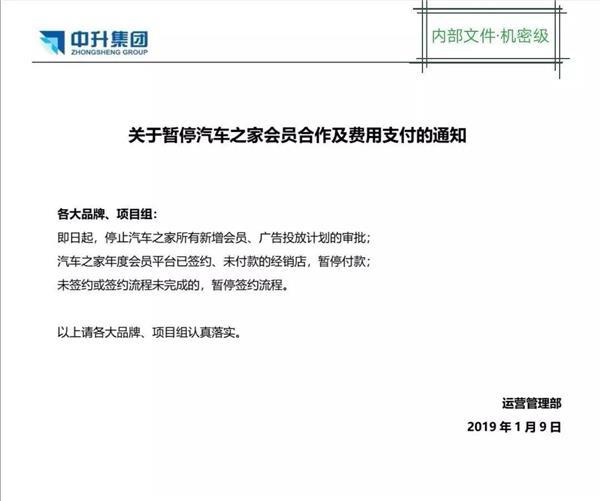 中升集团
ZHONGSHENG GROUP

内部文件·机密级

关于暂停汽车之家会员合作及费用支付的通知

各大品牌、项目组：
即日起，停止汽车之家所有新增会员、广告投放计划的审批；
汽车之家年度会员平台已签约、未付款的经销店，暂停付款；
未签约或签约流程未完成的，暂停签约流程。

以上请各大品牌、项目组认真落实。

运营管理部
2019 年 1 月 9 日